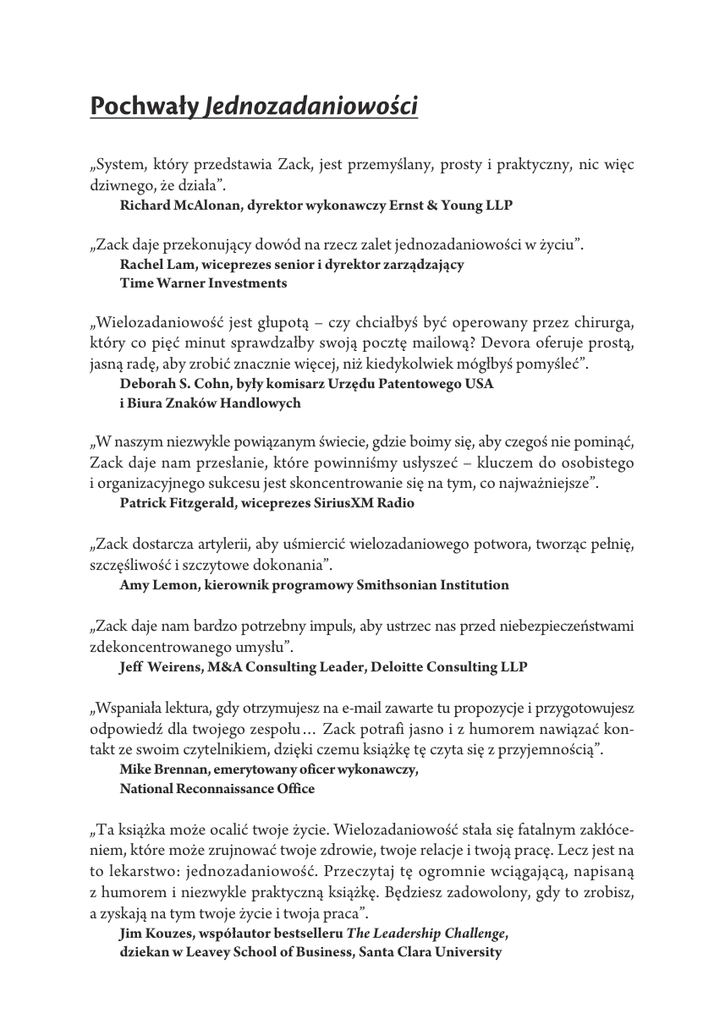 Pochwały Jednozadaniowości

„System, który przedstawia Zack, jest przemyślany, prosty i praktyczny, nic więc dziwnego, że działa”.
Richard McAlonan, dyrektor wykonawczy Ernst & Young LLP

„Zack daje przekonujący dowód na rzecz zalet jednozadaniowości w życiu”.
Rachel Lam, wiceprezes senior i dyrektor zarządzający
Time Warner Investments

„Wielozadaniowość jest głupotą – czy chciałbyś być operowany przez chirurga, który co pięć minut sprawdzałby swoją pocztę mailową? Devora oferuje prostą, jasną radę, aby zrobić znacznie więcej, niż kiedykolwiek mógłbyś pomyśleć”.
Deborah S. Cohn, były komisarz Urzędu Patentowego USA
i Biura Znaków Handlowych

„W naszym niezwykle powiązanym świecie, gdzie boimy się, aby czegoś nie pominąć, Zack daje nam przesłanie, które powinniśmy usłyszeć – kluczem do osobistego i organizacyjnego sukcesu jest skoncentrowanie się na tym, co najważniejsze”.
Patrick Fitzgerald, wiceprezes SiriusXM Radio

„Zack dostarcza artylerii, aby uśmiercić wielozadaniowego potwora, tworząc pełnię, szczęśliwość i szczytowe dokonania”.
Amy Lemon, kierownik programowy Smithsonian Institution

„Zack daje nam bardzo potrzebny impuls, aby ustrzec nas przed niebezpieczeństwami zdekoncentrowanego umysłu”.
Jeff Weirens, M&A Consulting Leader, Deloitte Consulting LLP

„Wspaniała lektura, gdy otrzymujesz na e-mail zawarte tu propozycje i przygotowujesz odpowiedź dla twojego zespołu… Zack potrafi jasno i z humorem nawiązać kontakt ze swoim czytelnikiem, dzięki czemu książkę tę czyta się z przyjemnością”.
Mike Brennan, emerytowany oficer wykonawczy,
National Reconnaissance Office

„Ta książka może ocalić twoje życie. Wielozadaniowość stała się fatalnym zakłóceniem, które może zrujnować twoje zdrowie, twoje relacje i twoją pracę. Lecz jest na to lekarstwo: jednozadaniowość. Przeczytaj tę ogromnie wciągającą, napisaną z humorem i niezwykle praktyczną książkę. Będziesz zadowolony, gdy to zrobisz, a zyskają na tym twoje życie i twoja praca”.
Jim Kouzes, współautor bestselleru The Leadership Challenge,
dziekan w Leavey School of Business, Santa Clara University